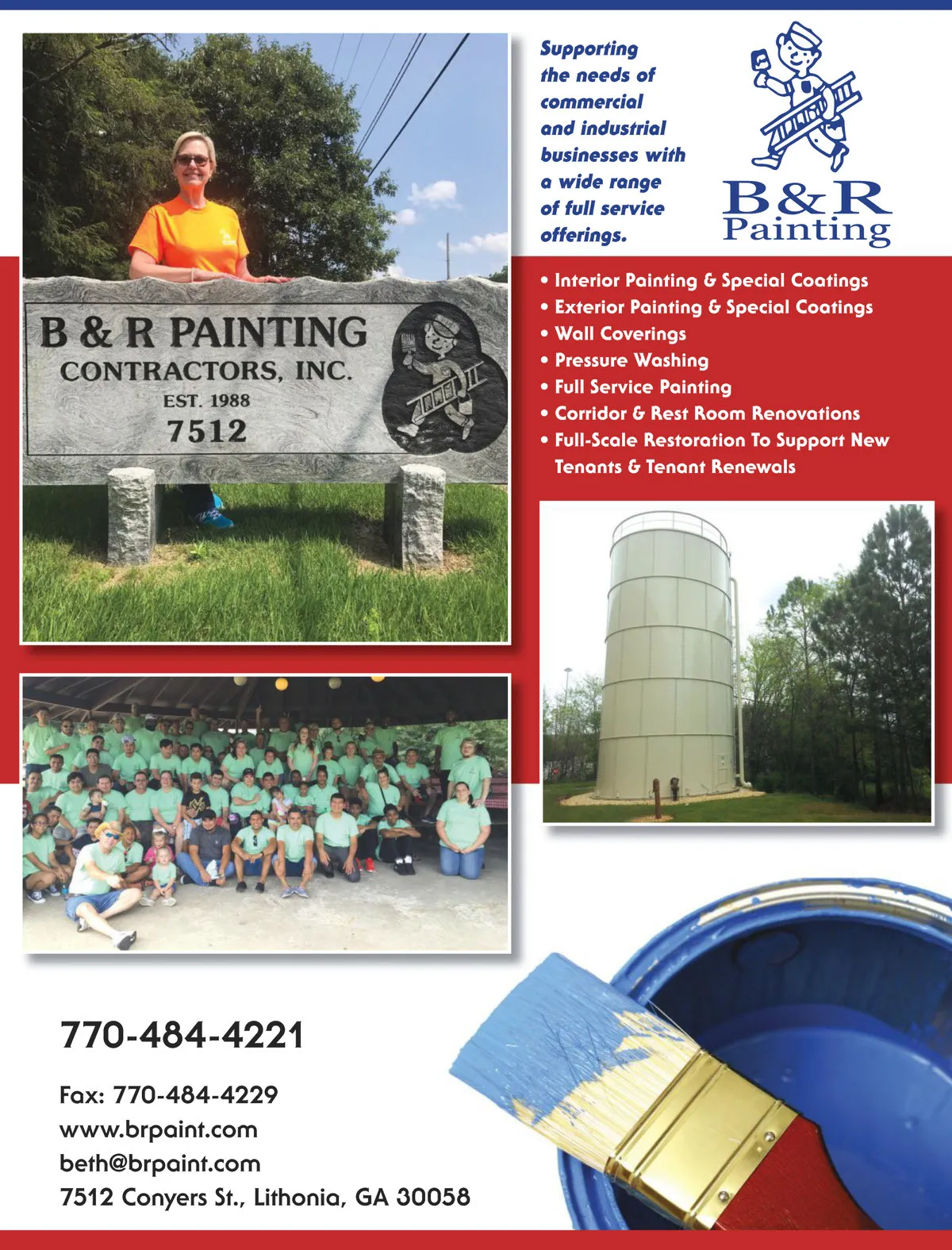 B & R PAINTING
CONTRACTORS, INC.
EST. 1988
7512

Supporting the needs of commercial and industrial businesses with a wide range of full service offerings.

B&R
Painting

• Interior Painting & Special Coatings
• Exterior Painting & Special Coatings
• Wall Coverings
• Pressure Washing
• Full Service Painting
• Corridor & Rest Room Renovations
• Full-Scale Restoration To Support New Tenants & Tenant Renewals

770-484-4221

Fax: 770-484-4229
www.brpaint.com
beth@brpaint.com
7512 Conyers St., Lithonia, GA 30058